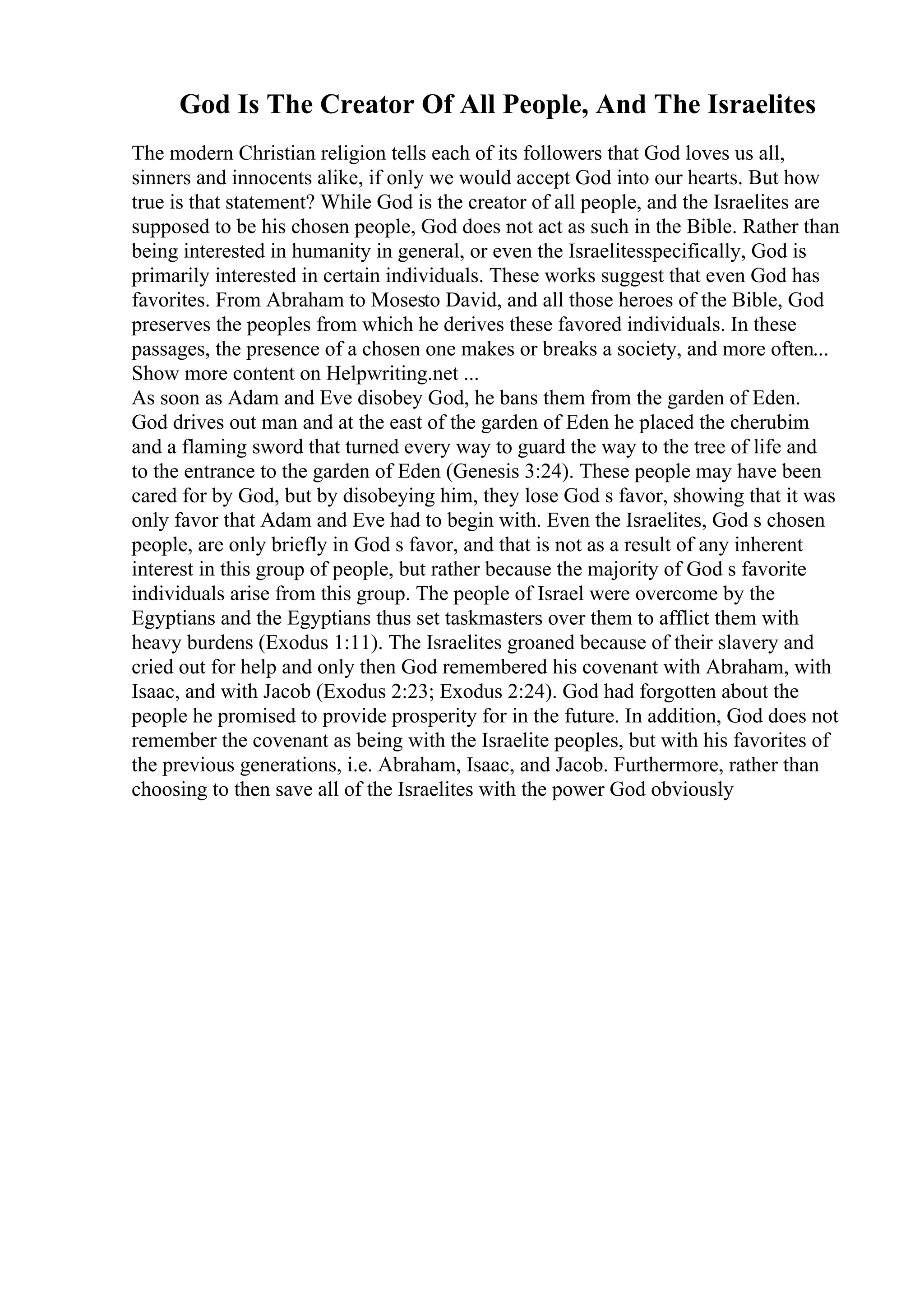 God Is The Creator Of All People, And The Israelites

The modern Christian religion tells each of its followers that God loves us all, sinners and innocents alike, if only we would accept God into our hearts. But how true is that statement? While God is the creator of all people, and the Israelites are supposed to be his chosen people, God does not act as such in the Bible. Rather than being interested in humanity in general, or even the Israelitesspecifically, God is primarily interested in certain individuals. These works suggest that even God has favorites. From Abraham to Mosesto David, and all those heroes of the Bible, God preserves the peoples from which he derives these favored individuals. In these passages, the presence of a chosen one makes or breaks a society, and more often... Show more content on Helpwriting.net ...
As soon as Adam and Eve disobey God, he bans them from the garden of Eden. God drives out man and at the east of the garden of Eden he placed the cherubim and a flaming sword that turned every way to guard the way to the tree of life and to the entrance to the garden of Eden (Genesis 3:24). These people may have been cared for by God, but by disobeying him, they lose God s favor, showing that it was only favor that Adam and Eve had to begin with. Even the Israelites, God s chosen people, are only briefly in God s favor, and that is not as a result of any inherent interest in this group of people, but rather because the majority of God s favorite individuals arise from this group. The people of Israel were overcome by the Egyptians and the Egyptians thus set taskmasters over them to afflict them with heavy burdens (Exodus 1:11). The Israelites groaned because of their slavery and cried out for help and only then God remembered his covenant with Abraham, with Isaac, and with Jacob (Exodus 2:23; Exodus 2:24). God had forgotten about the people he promised to provide prosperity for in the future. In addition, God does not remember the covenant as being with the Israelite peoples, but with his favorites of the previous generations, i.e. Abraham, Isaac, and Jacob. Furthermore, rather than choosing to then save all of the Israelites with the power God obviously